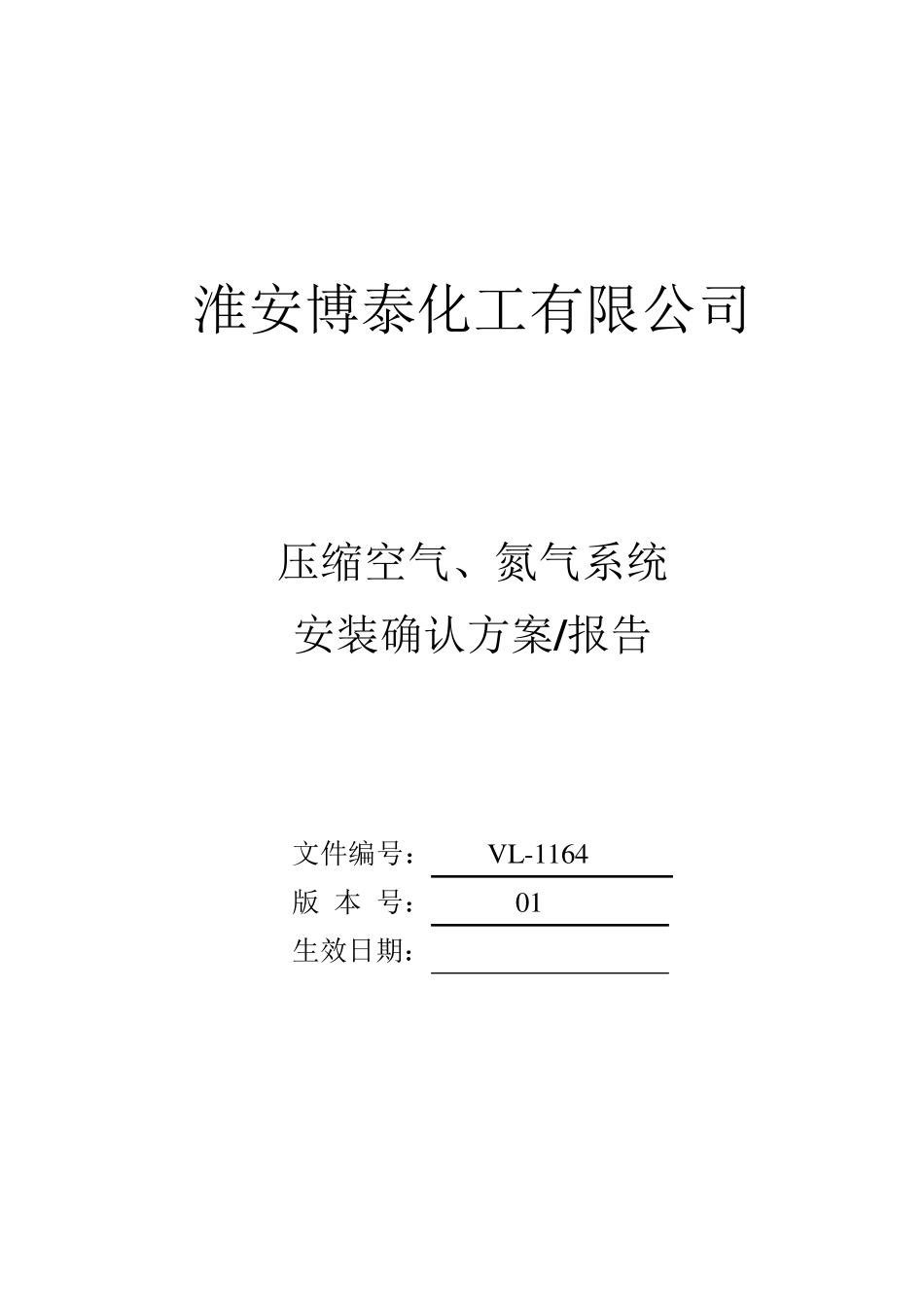 淮安博泰化工有限公司

压缩空气、氮气系统
安装确认方案/报告

文件编号： VL-1164
版 本 号： 01
生效日期：